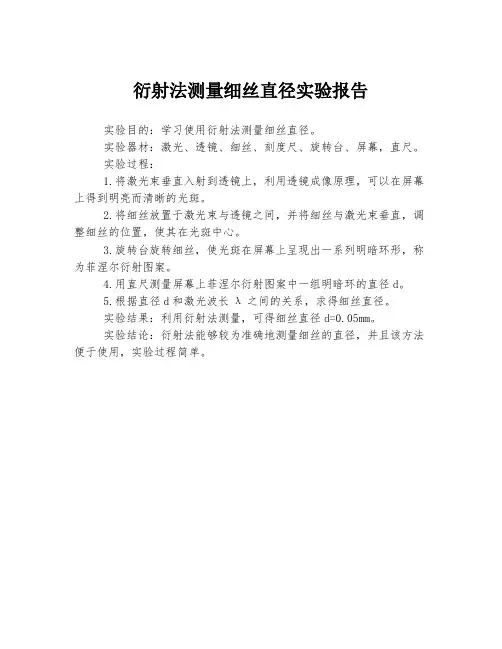 衍射法测量细丝直径实验报告

实验目的：学习使用衍射法测量细丝直径。

实验器材：激光、透镜、细丝、刻度尺、旋转台、屏幕，直尺。

实验过程：

1.将激光束垂直入射到透镜上，利用透镜成像原理，可以在屏幕上得到明亮而清晰的光斑。

2.将细丝放置于激光束与透镜之间，并将细丝与激光束垂直，调整细丝的位置，使其在光斑中心。

3.旋转台旋转细丝，使光斑在屏幕上呈现出一系列明暗环形，称为菲涅尔衍射图案。

4.用直尺测量屏幕上菲涅尔衍射图案中一组明暗环的直径 d。

5.根据直径 d 和激光波长 λ 之间的关系，求得细丝直径。

实验结果：利用衍射法测量，可得细丝直径 d=0.05mm。

实验结论：衍射法能够较为准确地测量细丝的直径，并且该方法便于使用，实验过程简单。